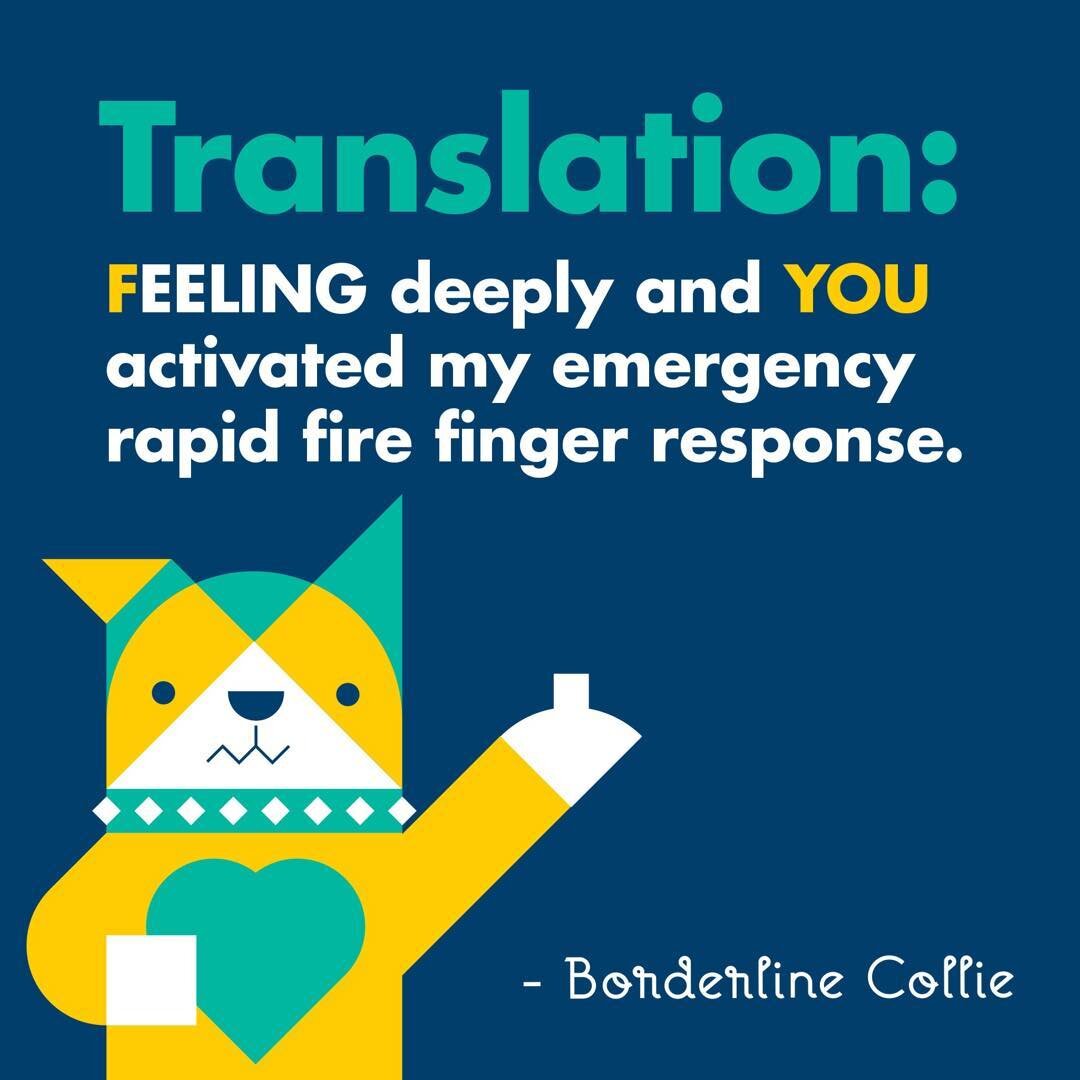 Translation:

FEELING deeply and YOU activated my emergency rapid fire finger response.

- Borderline Collie